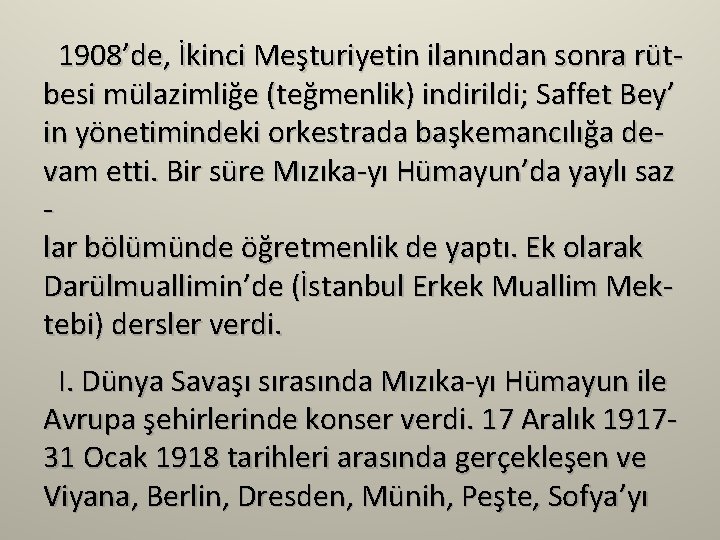 1908'de, İkinci Meşturiyetin ilanından sonra rütbesi mülazimliğe (teğmenlik) indirildi; Saffet Bey' in yönetimindeki orkestrada başkemancılığa devam etti. Bir süre Mızıka-yı Hümayun'da yaylı saz - lar bölümünde öğretmenlik de yaptı. Ek olarak Darülmuallimin'de (İstanbul Erkek Muallim Mektebi) dersler verdi.

I. Dünya Savaşı sırasında Mızıka-yı Hümayun ile Avrupa şehirlerinde konser verdi. 17 Aralık 1917-31 Ocak 1918 tarihleri arasında gerçekleşen ve Viyana, Berlin, Dresden, Münih, Peşte, Sofya'yı